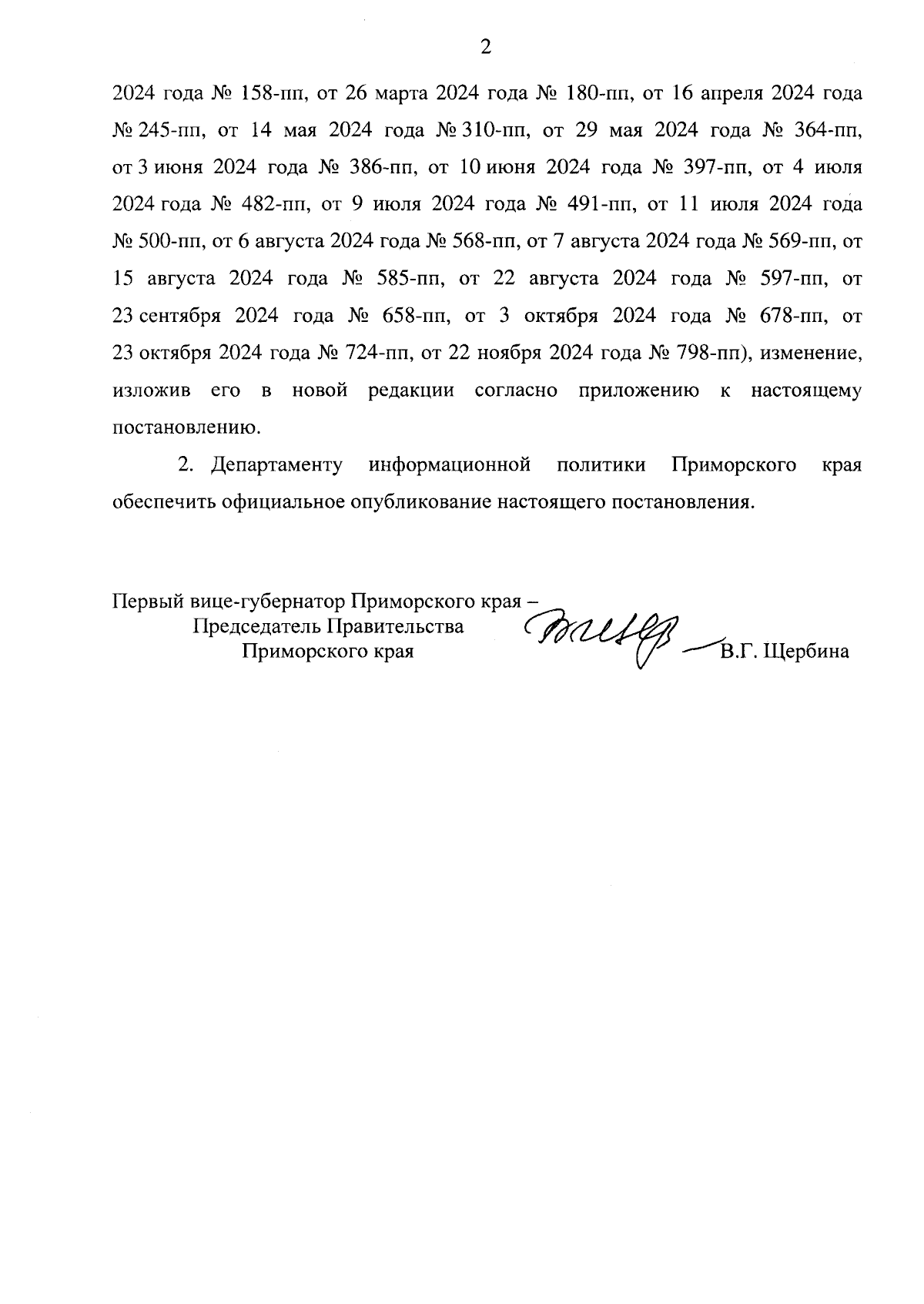 2

2024 года № 158-пп, от 26 марта 2024 года № 180-пп, от 16 апреля 2024 года № 245-пп, от 14 мая 2024 года № 310-пп, от 29 мая 2024 года № 364-пп, от 3 июня 2024 года № 386-пп, от 10 июня 2024 года № 397-пп, от 4 июля 2024 года № 482-пп, от 9 июля 2024 года № 491-пп, от 11 июля 2024 года № 500-пп, от 6 августа 2024 года № 568-пп, от 7 августа 2024 года № 569-пп, от 15 августа 2024 года № 585-пп, от 22 августа 2024 года № 597-пп, от 23 сентября 2024 года № 658-пп, от 3 октября 2024 года № 678-пп, от 23 октября 2024 года № 724-пп, от 22 ноября 2024 года № 798-пп), изменение, изложив его в новой редакции согласно приложению к настоящему постановлению.

2. Департаменту информационной политики Приморского края обеспечить официальное опубликование настоящего постановления.

Первый вице-губернатор Приморского края –
Председатель Правительства
Приморского края

В.Г. Щербина